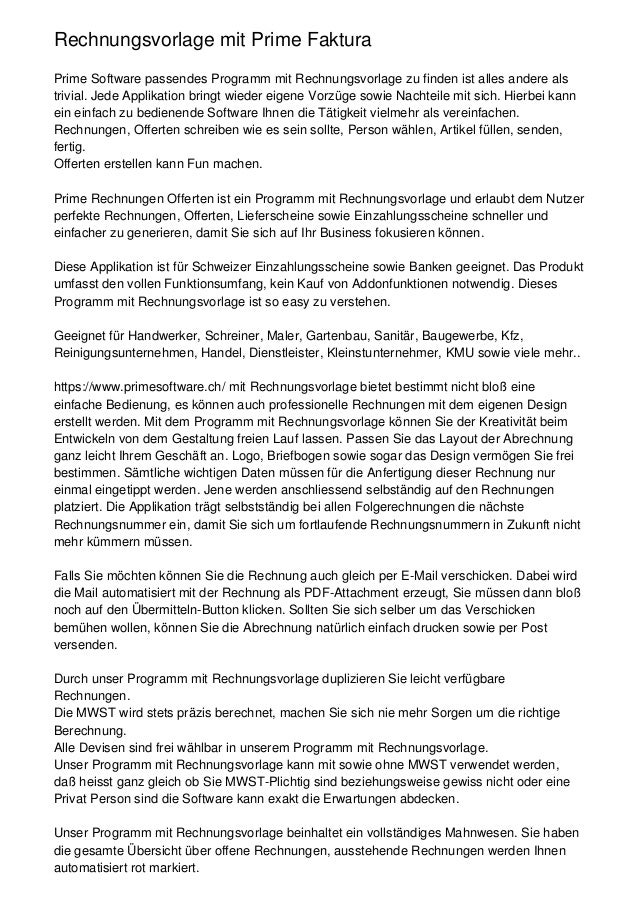 Rechnungsvorlage mit Prime Faktura

Prime Software passendes Programm mit Rechnungsvorlage zu finden ist alles andere als trivial. Jede Applikation bringt wieder eigene Vorzüge sowie Nachteile mit sich. Hierbei kann ein einfach zu bedienende Software Ihnen die Tätigkeit vielmehr als vereinfachen. Rechnungen, Offerten schreiben wie es sein sollte, Person wählen, Artikel füllen, senden, fertig.
Offerten erstellen kann Fun machen.

Prime Rechnungen Offerten ist ein Programm mit Rechnungsvorlage und erlaubt dem Nutzer perfekte Rechnungen, Offerten, Lieferscheine sowie Einzahlungsscheine schneller und einfacher zu generieren, damit Sie sich auf Ihr Business fokusieren können.

Diese Applikation ist für Schweizer Einzahlungsscheine sowie Banken geeignet. Das Produkt umfasst den vollen Funktionsumfang, kein Kauf von Addonfunktionen notwendig. Dieses Programm mit Rechnungsvorlage ist so easy zu verstehen.

Geeignet für Handwerker, Schreiner, Maler, Gartenbau, Sanitär, Baugewerbe, Kfz, Reinigungsunternehmen, Handel, Dienstleister, Kleinstunternehmer, KMU sowie viele mehr..

https://www.primesoftware.ch/ mit Rechnungsvorlage bietet bestimmt nicht bloß eine einfache Bedienung, es können auch professionelle Rechnungen mit dem eigenen Design erstellt werden. Mit dem Programm mit Rechnungsvorlage können Sie der Kreativität beim Entwickeln von dem Gestaltung freien Lauf lassen. Passen Sie das Layout der Abrechnung ganz leicht Ihrem Geschäft an. Logo, Briefbogen sowie sogar das Design vermögen Sie frei bestimmen. Sämtliche wichtigen Daten müssen für die Anfertigung dieser Rechnung nur einmal eingetippt werden. Jene werden anschliessend selbständig auf den Rechnungen platziert. Die Applikation trägt selbstständig bei allen Folgerechnungen die nächste Rechnungsnummer ein, damit Sie sich um fortlaufende Rechnungsnummern in Zukunft nicht mehr kümmern müssen.

Falls Sie möchten können Sie die Rechnung auch gleich per E-Mail verschicken. Dabei wird die Mail automatisiert mit der Rechnung als PDF-Attachment erzeugt, Sie müssen dann bloß noch auf den Übermitteln-Button klicken. Sollten Sie sich selber um das Verschicken bemühen wollen, können Sie die Abrechnung natürlich einfach drucken sowie per Post versenden.

Durch unser Programm mit Rechnungsvorlage duplizieren Sie leicht verfügbare Rechnungen.
Die MWST wird stets präzis berechnet, machen Sie sich nie mehr Sorgen um die richtige Berechnung.
Alle Devisen sind frei wählbar in unserem Programm mit Rechnungsvorlage.
Unser Programm mit Rechnungsvorlage kann mit sowie ohne MWST verwendet werden, daß heisst ganz gleich ob Sie MWST-Plichtig sind beziehungsweise gewiss nicht oder eine Privat Person sind die Software kann exakt die Erwartungen abdecken.

Unser Programm mit Rechnungsvorlage beinhaltet ein vollständiges Mahnwesen. Sie haben die gesamte Übersicht über offene Rechnungen, ausstehende Rechnungen werden Ihnen automatisiert rot markiert.